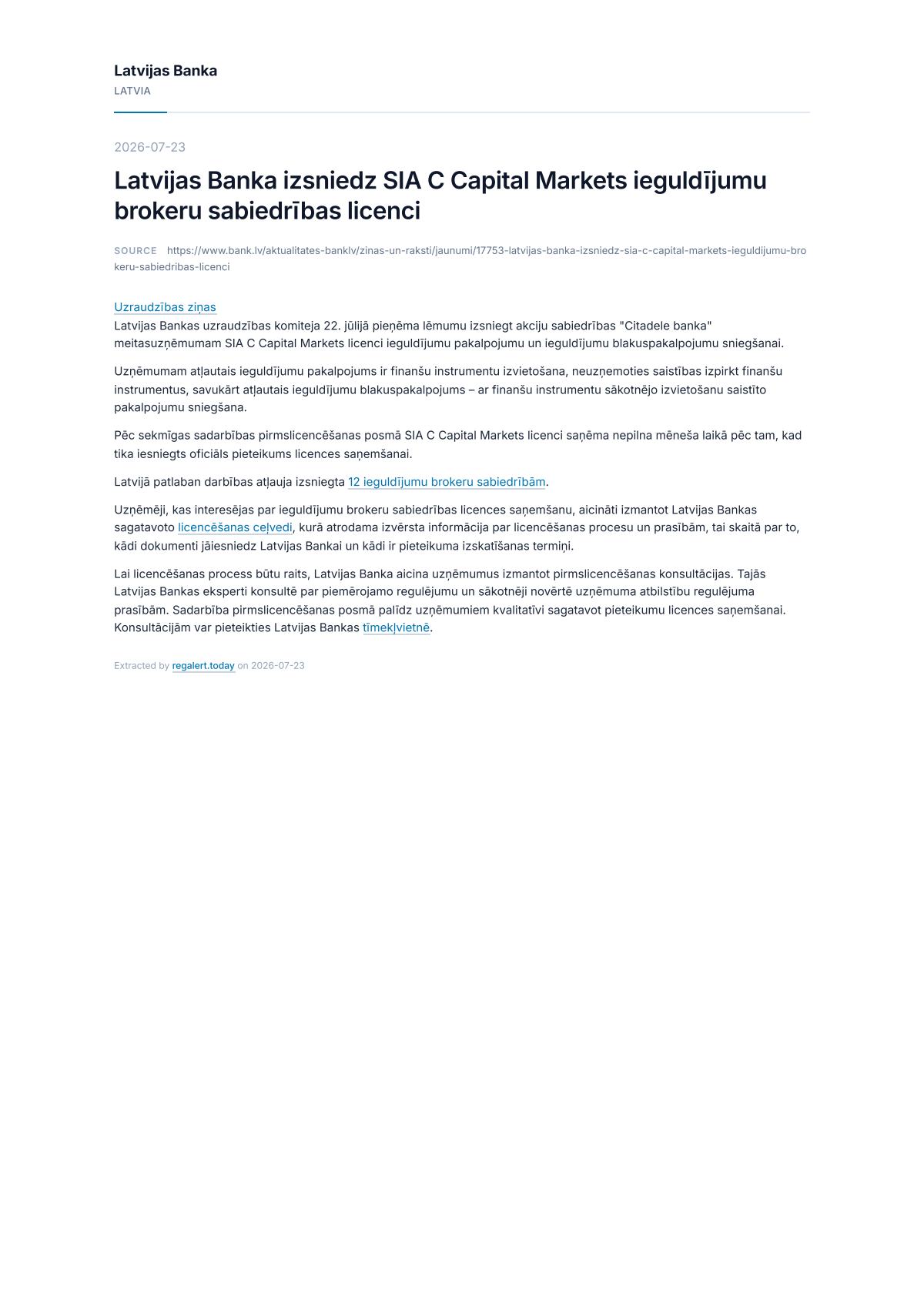 Latvijas Banka
LATVIA

2026-07-23

Latvijas Banka izsniedz SIA C Capital Markets ieguldījumu brokeru sabiedrības licenci

SOURCE https://www.bank.lv/aktualitates-banklv/zinas-un-raksti/jaunumi/17753-latvijas-banka-izsniedz-sia-c-capital-markets-ieguldijumu-brokeru-sabiedribas-licenci

Uzraudzības ziņas
Latvijas Bankas uzraudzības komiteja 22. jūlijā pieņēma lēmumu izsniegt akciju sabiedrības "Citadele banka" meitasuzņēmumam SIA C Capital Markets licenci ieguldījumu pakalpojumu un ieguldījumu blakuspakalpojumu sniegšanai.

Uzņēmumam atļautais ieguldījumu pakalpojums ir finanšu instrumentu izvietošana, neuzņemoties saistības izpirkt finanšu instrumentus, savukārt atļautais ieguldījumu blakuspakalpojums – ar finanšu instrumentu sākotnējo izvietošanu saistīto pakalpojumu sniegšana.

Pēc sekmīgas sadarbības pirmslicencēšanas posmā SIA C Capital Markets licenci saņēma nepilna mēneša laikā pēc tam, kad tika iesniegts oficiāls pieteikums licences saņemšanai.

Latvijā patlaban darbības atļauja izsniegta 12 ieguldījumu brokeru sabiedrībām.

Uzņēmēji, kas interesējas par ieguldījumu brokeru sabiedrības licences saņemšanu, aicināti izmantot Latvijas Bankas sagatavoto licencēšanas ceļvedi, kurā atrodama izvērsta informācija par licencēšanas procesu un prasībām, tai skaitā par to, kādi dokumenti jāiesniedz Latvijas Bankai un kādi ir pieteikuma izskatīšanas termiņi.

Lai licencēšanas process būtu raits, Latvijas Banka aicina uzņēmumus izmantot pirmslicencēšanas konsultācijas. Tajās Latvijas Bankas eksperti konsultē par piemērojamo regulējumu un sākotnēji novērtē uzņēmuma atbilstību regulējuma prasībām. Sadarbība pirmslicencēšanas posmā palīdz uzņēmumiem kvalitatīvi sagatavot pieteikumu licences saņemšanai. Konsultācijām var pieteikties Latvijas Bankas tīmekļvietnē.

Extracted by regalert.today on 2026-07-23